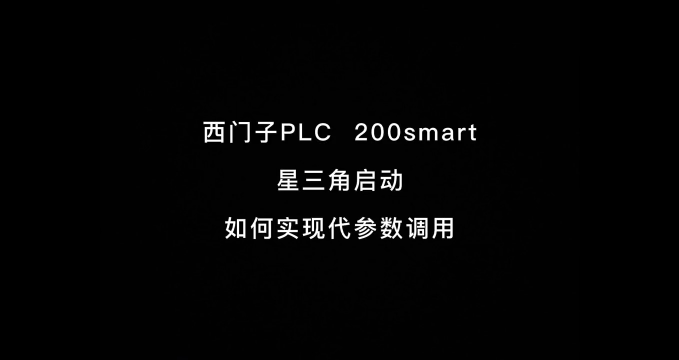 西门子PLC 200smart

星三角启动

如何实现代参数调用